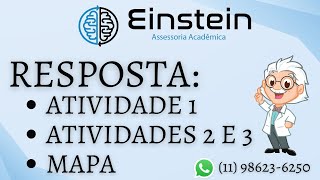 Einstein
Assessoria Acadêmica

RESPOSTA:
• ATIVIDADE 1
• ATIVIDADES 2 E 3
• MAPA

(11) 98623-6250